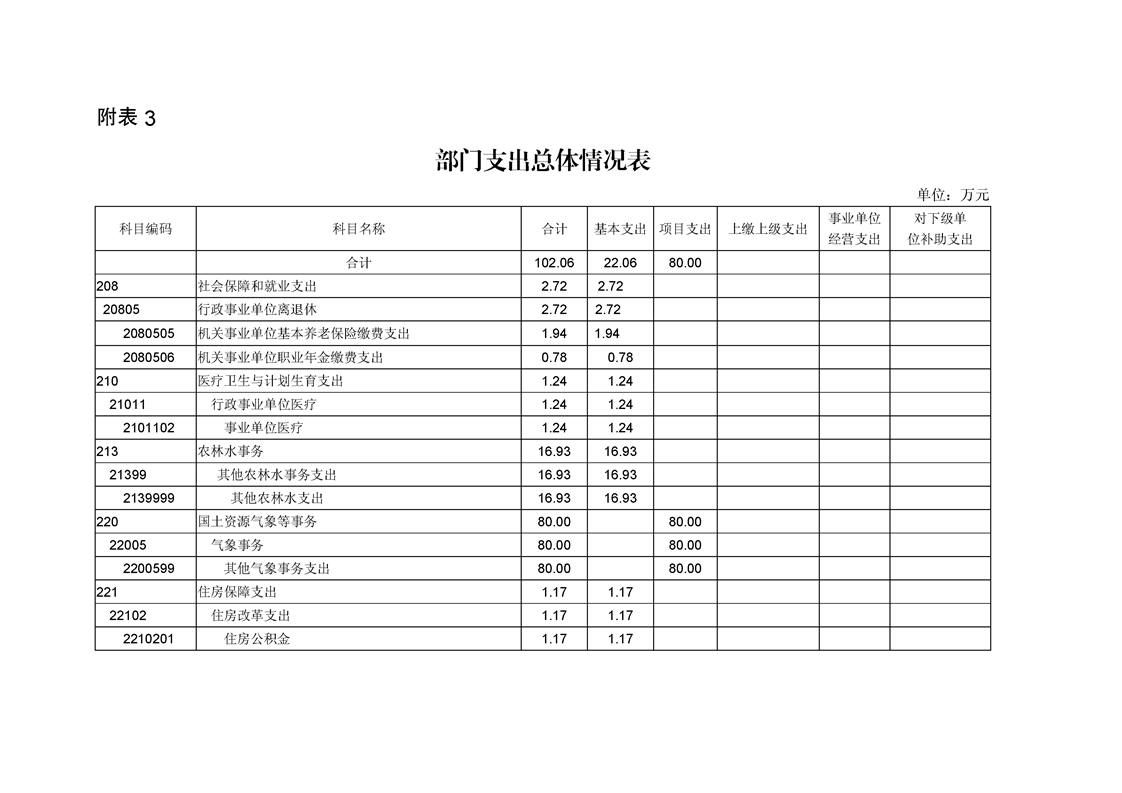 附表 3

部门支出总体情况表

单位：万元

| 科目编码 | 科目名称 | 合计 | 基本支出 | 项目支出 | 上缴上级支出 | 事业单位经营支出 | 对下级单位补助支出 |
|---|---|---|---|---|---|---|---|
| | 合计 | 102.06 | 22.06 | 80.00 | | | |
| 208 | 社会保障和就业支出 | 2.72 | 2.72 | | | | |
| 20805 | 行政事业单位离退休 | 2.72 | 2.72 | | | | |
| 2080505 | 机关事业单位基本养老保险缴费支出 | 1.94 | 1.94 | | | | |
| 2080506 | 机关事业单位职业年金缴费支出 | 0.78 | 0.78 | | | | |
| 210 | 医疗卫生与计划生育支出 | 1.24 | 1.24 | | | | |
| 21011 | 行政事业单位医疗 | 1.24 | 1.24 | | | | |
| 2101102 | 事业单位医疗 | 1.24 | 1.24 | | | | |
| 213 | 农林水事务 | 16.93 | 16.93 | | | | |
| 21399 | 其他农林水事务支出 | 16.93 | 16.93 | | | | |
| 2139999 | 其他农林水支出 | 16.93 | 16.93 | | | | |
| 220 | 国土资源气象等事务 | 80.00 | | 80.00 | | | |
| 22005 | 气象事务 | 80.00 | | 80.00 | | | |
| 2200599 | 其他气象事务支出 | 80.00 | | 80.00 | | | |
| 221 | 住房保障支出 | 1.17 | 1.17 | | | | |
| 22102 | 住房改革支出 | 1.17 | 1.17 | | | | |
| 2210201 | 住房公积金 | 1.17 | 1.17 | | | | |